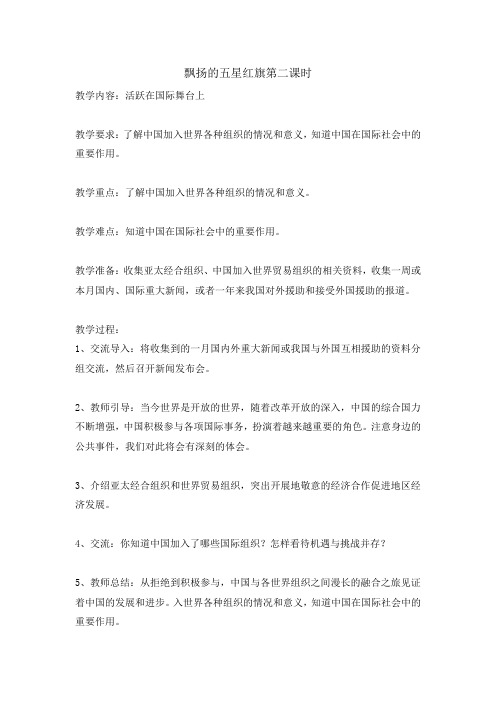 飘扬的五星红旗第二课时

教学内容：活跃在国际舞台上

教学要求：了解中国加入世界各种组织的情况和意义，知道中国在国际社会中的重要作用。

教学重点：了解中国加入世界各种组织的情况和意义。

教学难点：知道中国在国际社会中的重要作用。

教学准备：收集亚太经合组织、中国加入世界贸易组织的相关资料，收集一周或本月国内、国际重大新闻，或者一年来我国对外援助和接受外国援助的报道。

教学过程：
1、交流导入：将收集到的一月国内外重大新闻或我国与外国互相援助的资料分组交流，然后召开新闻发布会。

2、教师引导：当今世界是开放的世界，随着改革开放的深入，中国的综合国力不断增强，中国积极参与各项国际事务，扮演着越来越重要的角色。注意身边的公共事件，我们对此将会有深刻的体会。

3、介绍亚太经合组织和世界贸易组织，突出开展地敬意的经济合作促进地区经济发展。

4、交流：你知道中国加入了哪些国际组织？怎样看待机遇与挑战并存？

5、教师总结：从拒绝到积极参与，中国与各世界组织之间漫长的融合之旅见证着中国的发展和进步。入世界各种组织的情况和意义，知道中国在国际社会中的重要作用。